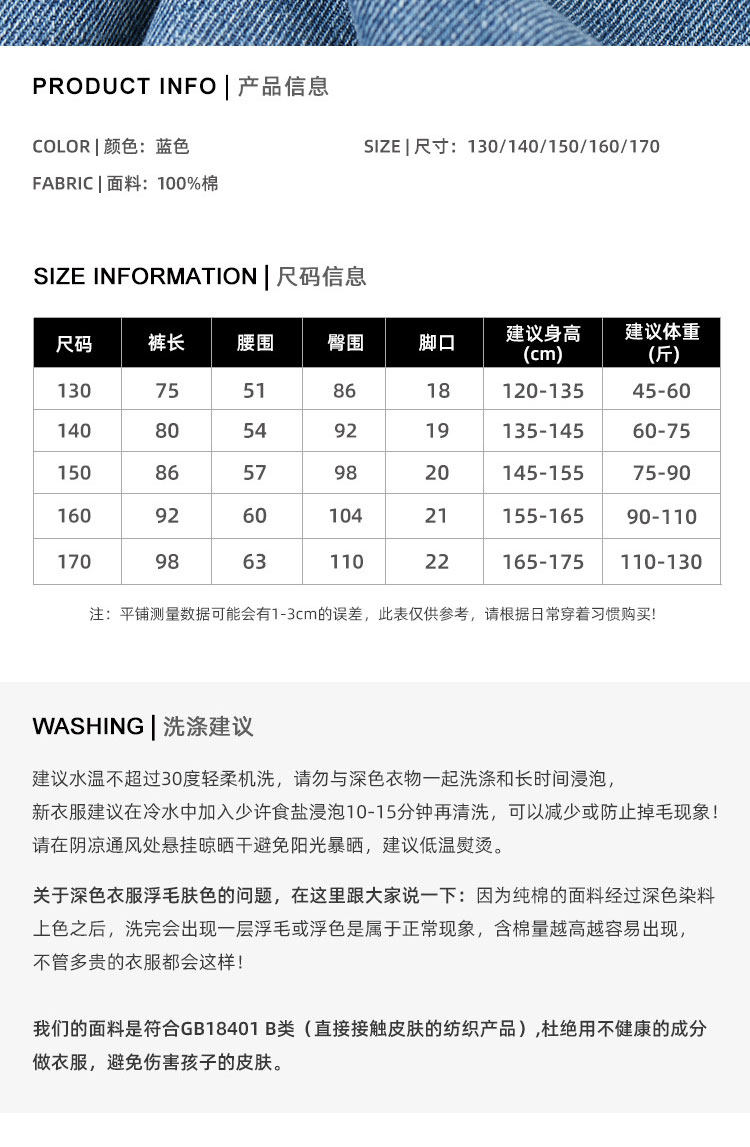 PRODUCT INFO | 产品信息

COLOR | 颜色：蓝色

SIZE | 尺寸：130/140/150/160/170

FABRIC | 面料：100%棉

SIZE INFORMATION | 尺码信息

| 尺码 | 裤长 | 腰围 | 臀围 | 脚口 | 建议身高 (cm) | 建议体重 (斤) |
|---|---|---|---|---|---|---|
| 130 | 75 | 51 | 86 | 18 | 120-135 | 45-60 |
| 140 | 80 | 54 | 92 | 19 | 135-145 | 60-75 |
| 150 | 86 | 57 | 98 | 20 | 145-155 | 75-90 |
| 160 | 92 | 60 | 104 | 21 | 155-165 | 90-110 |
| 170 | 98 | 63 | 110 | 22 | 165-175 | 110-130 |

注：平铺测量数据可能会有1-3cm的误差，此表仅供参考，请根据日常穿着习惯购买!

WASHING | 洗涤建议

建议水温不超过30度轻柔机洗，请勿与深色衣物一起洗涤和长时间浸泡，
新衣服建议在冷水中加入少许食盐浸泡10-15分钟再清洗，可以减少或防止掉毛现象！
请在阴凉通风处悬挂晾晒干避免阳光暴晒，建议低温熨烫。

关于深色衣服浮毛肤色的问题，在这里跟大家说一下：因为纯棉的面料经过深色染料上色之后，洗完会出现一层浮毛或浮色是属于正常现象，含棉量越高越容易出现，不管多贵的衣服都会这样！

我们的面料是符合GB18401 B类（直接接触皮肤的纺织产品）,杜绝用不健康的成分做衣服，避免伤害孩子的皮肤。